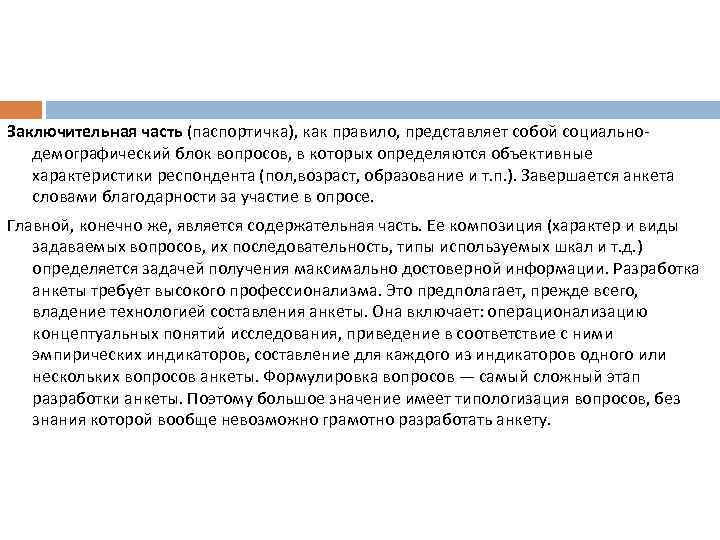 Заключительная часть (паспортичка), как правило, представляет собой социально-демографический блок вопросов, в которых определяются объективные характеристики респондента (пол,возраст, образование и т.п.). Завершается анкета словами благодарности за участие в опросе.

Главной, конечно же, является содержательная часть. Ее композиция (характер и виды задаваемых вопросов, их последовательность, типы используемых шкал и т.д.) определяется задачей получения максимально достоверной информации. Разработка анкеты требует высокого профессионализма. Это предполагает, прежде всего, владение технологией составления анкеты. Она включает: операционализацию концептуальных понятий исследования, приведение в соответствие с ними эмпирических индикаторов, составление для каждого из индикаторов одного или нескольких вопросов анкеты. Формулировка вопросов — самый сложный этап разработки анкеты. Поэтому большое значение имеет типологизация вопросов, без знания которой вообще невозможно грамотно разработать анкету.